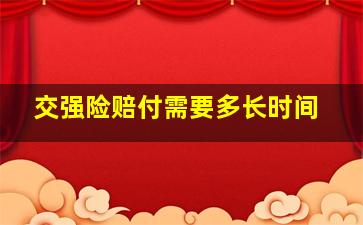 交强险赔付需要多长时间